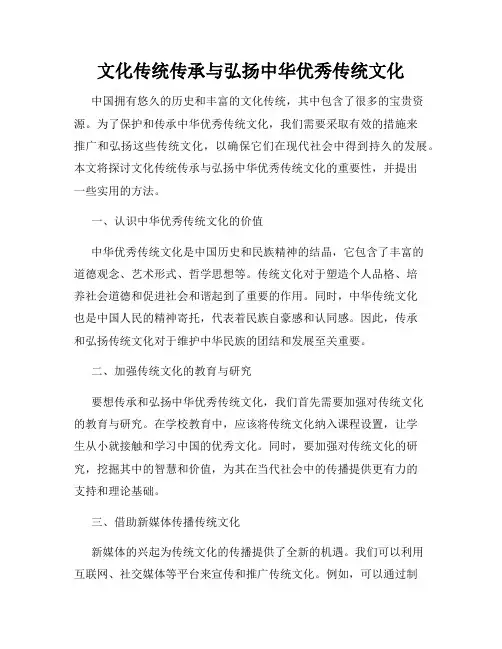 文化传统传承与弘扬中华优秀传统文化

中国拥有悠久的历史和丰富的文化传统，其中包含了很多的宝贵资源。为了保护和传承中华优秀传统文化，我们需要采取有效的措施来推广和弘扬这些传统文化，以确保它们在现代社会中得到持久的发展。本文将探讨文化传统传承与弘扬中华优秀传统文化的重要性，并提出一些实用的方法。

一、认识中华优秀传统文化的价值

中华优秀传统文化是中国历史和民族精神的结晶，它包含了丰富的道德观念、艺术形式、哲学思想等。传统文化对于塑造个人品格、培养社会道德和促进社会和谐起到了重要的作用。同时，中华传统文化也是中国人民的精神寄托，代表着民族自豪感和认同感。因此，传承和弘扬传统文化对于维护中华民族的团结和发展至关重要。

二、加强传统文化的教育与研究

要想传承和弘扬中华优秀传统文化，我们首先需要加强对传统文化的教育与研究。在学校教育中，应该将传统文化纳入课程设置，让学生从小就接触和学习中国的优秀文化。同时，要加强对传统文化的研究，挖掘其中的智慧和价值，为其在当代社会中的传播提供更有力的支持和理论基础。

三、借助新媒体传播传统文化

新媒体的兴起为传统文化的传播提供了全新的机遇。我们可以利用互联网、社交媒体等平台来宣传和推广传统文化。例如，可以通过制